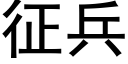 征兵